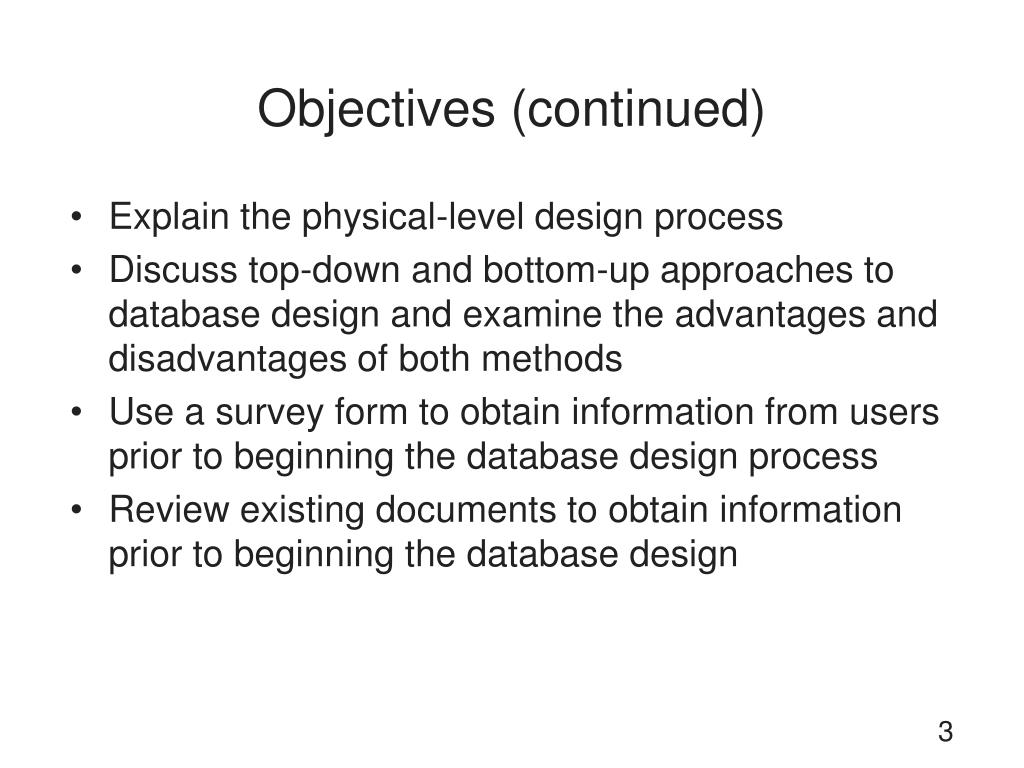 Objectives (continued)

• Explain the physical-level design process
• Discuss top-down and bottom-up approaches to database design and examine the advantages and disadvantages of both methods
• Use a survey form to obtain information from users prior to beginning the database design process
• Review existing documents to obtain information prior to beginning the database design

3